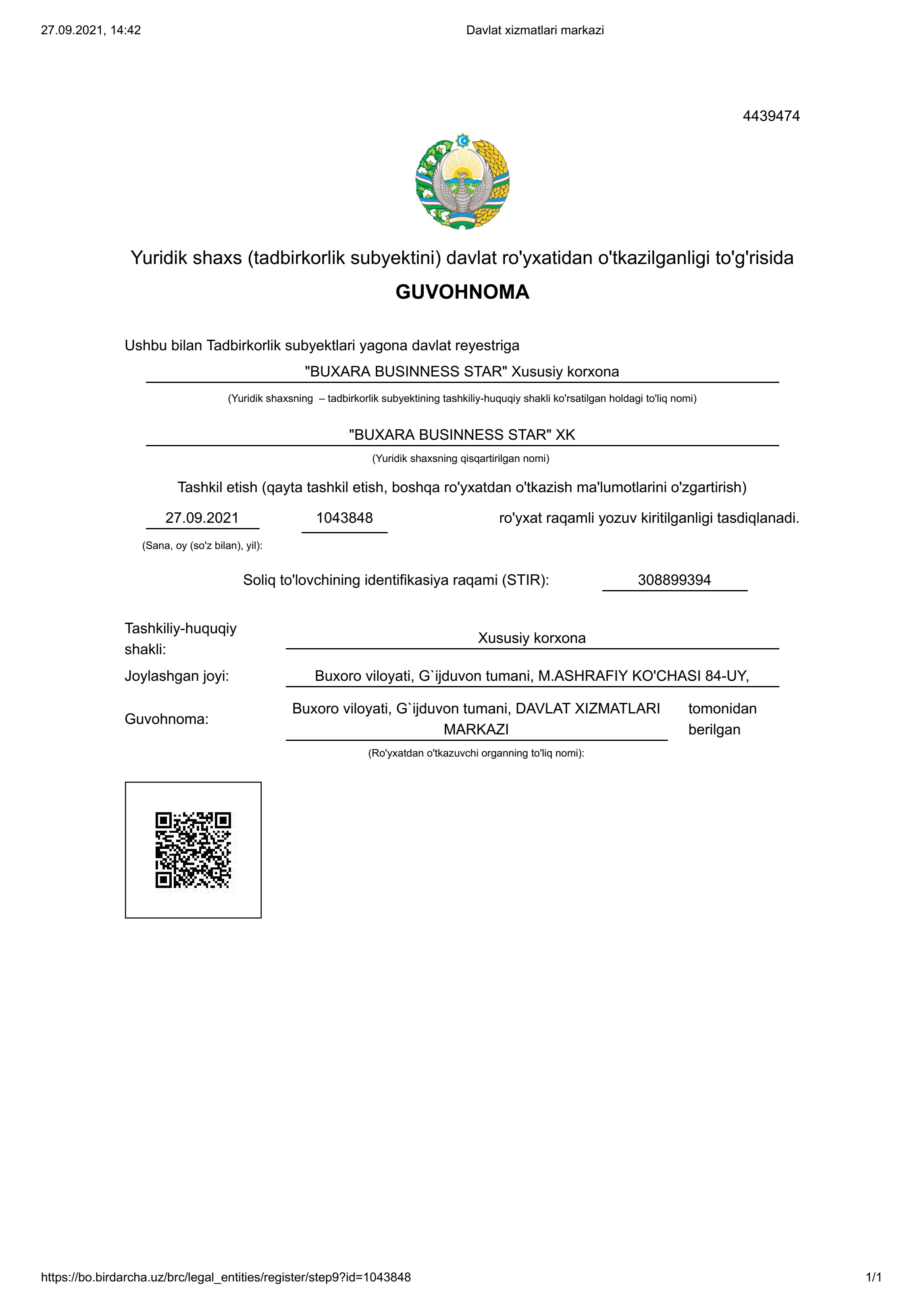 27.09.2021, 14:42

Davlat xizmatlari markazi

4439474

Yuridik shaxs (tadbirkorlik subyektini) davlat ro'yxatidan o'tkazilganligi to'g'risida

GUVOHNOMA

Ushbu bilan Tadbirkorlik subyektlari yagona davlat reyestriga

"BUXARA BUSINNESS STAR" Xususiy korxona

(Yuridik shaxsning – tadbirkorlik subyektining tashkiliy-huquqiy shakli ko'rsatilgan holdagi to'liq nomi)

"BUXARA BUSINNESS STAR" XK

(Yuridik shaxsning qisqartirilgan nomi)

Tashkil etish (qayta tashkil etish, boshqa ro'yxatdan o'tkazish ma'lumotlarini o'zgartirish)

27.09.2021 1043848 ro'yxat raqamli yozuv kiritilganligi tasdiqlanadi.

(Sana, oy (so'z bilan), yil):

Soliq to'lovchining identifikasiya raqami (STIR): 308899394

Tashkiliy-huquqiy shakli: Xususiy korxona

Joylashgan joyi: Buxoro viloyati, G`ijduvon tumani, M.ASHRAFIY KO'CHASI 84-UY,

Guvohnoma: Buxoro viloyati, G`ijduvon tumani, DAVLAT XIZMATLARI MARKAZI tomonidan berilgan

(Ro'yxatdan o'tkazuvchi organning to'liq nomi):

https://bo.birdarcha.uz/brc/legal_entities/register/step9?id=1043848

1/1